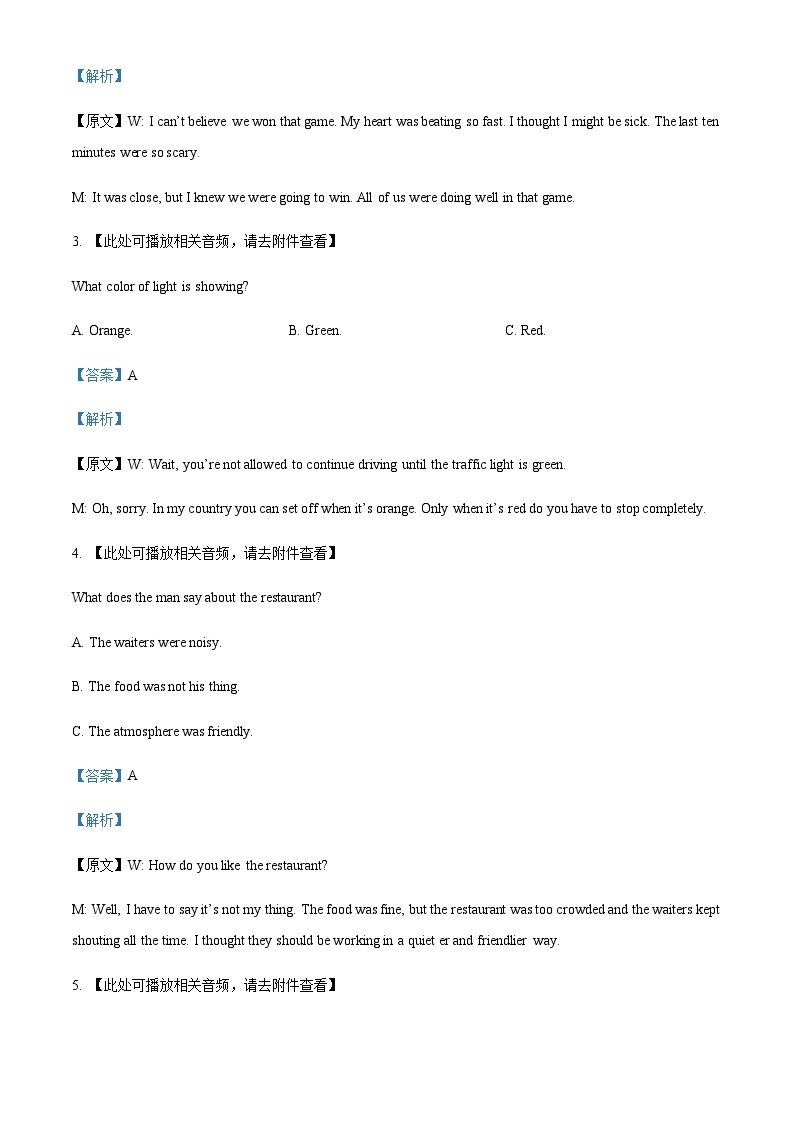 【解析】

【原文】W: I can't believe we won that game. My heart was beating so fast. I thought I might be sick. The last ten minutes were so scary.

M: It was close, but I knew we were going to win. All of us were doing well in that game.

3. 【此处可播放相关音频，请去附件查看】

What color of light is showing?

A. Orange.　　B. Green.　　C. Red.

【答案】A

【解析】

【原文】W: Wait, you're not allowed to continue driving until the traffic light is green.

M: Oh, sorry. In my country you can set off when it's orange. Only when it's red do you have to stop completely.

4. 【此处可播放相关音频，请去附件查看】

What does the man say about the restaurant?

A. The waiters were noisy.

B. The food was not his thing.

C. The atmosphere was friendly.

【答案】A

【解析】

【原文】W: How do you like the restaurant?

M: Well, I have to say it's not my thing. The food was fine, but the restaurant was too crowded and the waiters kept shouting all the time. I thought they should be working in a quiet er and friendlier way.

5. 【此处可播放相关音频，请去附件查看】